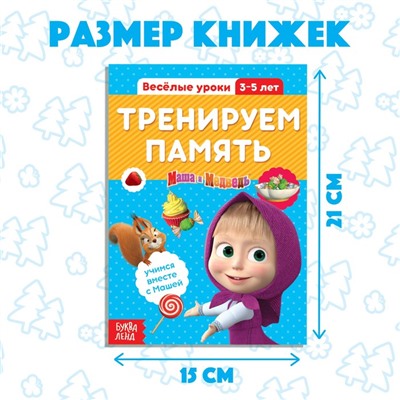 РАЗМЕР КНИЖЕК

Весёлые уроки 3-5 лет

ТРЕНИРУЕМ ПАМЯТЬ

Маша и Медведь

учимся вместе с Машей

БУКВА ЛЕНД

21 СМ

15 СМ